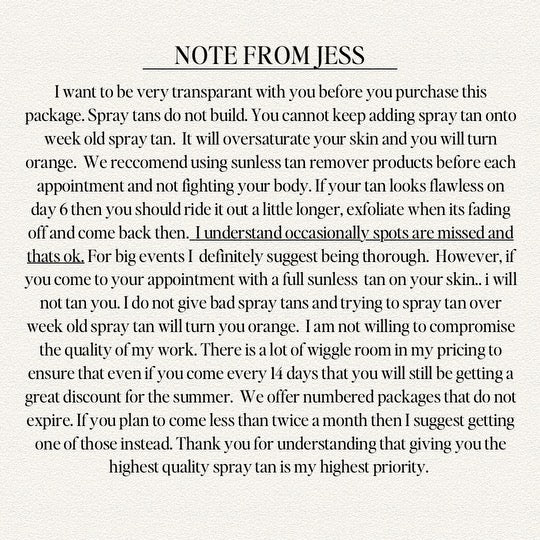 NOTE FROM JESS

I want to be very transparant with you before you purchase this package. Spray tans do not build. You cannot keep adding spray tan onto week old spray tan. It will oversaturate your skin and you will turn orange. We reccomend using sunless tan remover products before each appointment and not fighting your body. If your tan looks flawless on day 6 then you should ride it out a little longer, exfoliate when its fading off and come back then. I understand occasionally spots are missed and thats ok. For big events I definitely suggest being thorough. However, if you come to your appointment with a full sunless tan on your skin.. i will not tan you. I do not give bad spray tans and trying to spray tan over week old spray tan will turn you orange. I am not willing to compromise the quality of my work. There is a lot of wiggle room in my pricing to ensure that even if you come every 14 days that you will still be getting a great discount for the summer. We offer numbered packages that do not expire. If you plan to come less than twice a month then I suggest getting one of those instead. Thank you for understanding that giving you the highest quality spray tan is my highest priority.